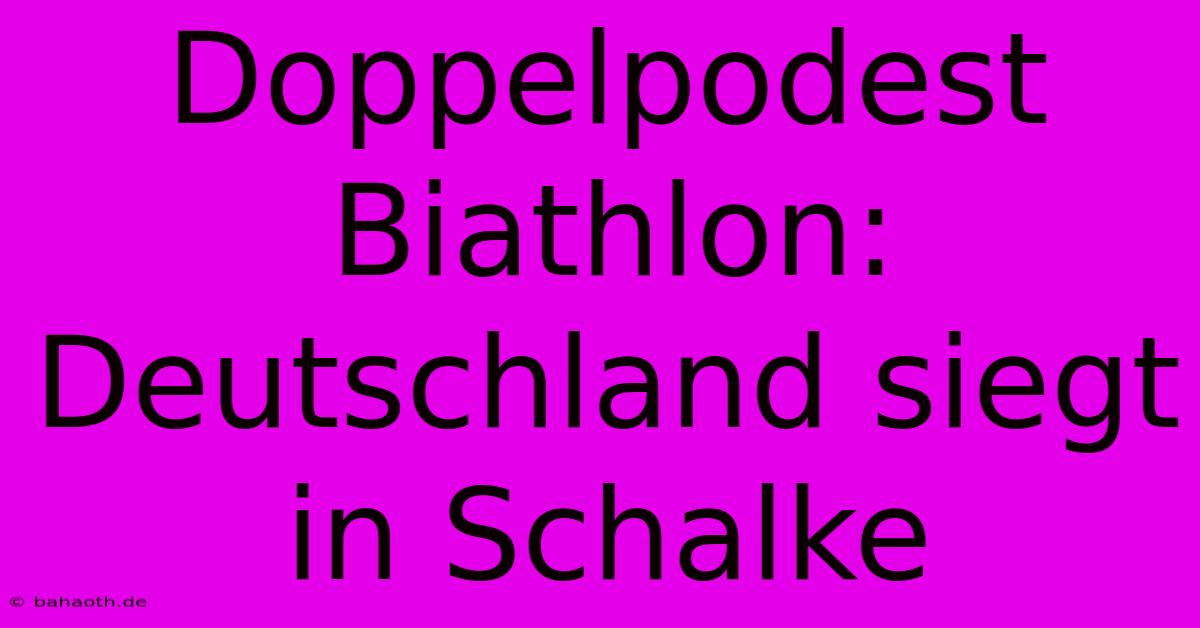 Doppelpodest Biathlon: Deutschland siegt in Schalke

© bahaoth.de